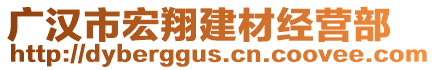 广汉市宏翔建材经营部
http://dyberggus.cn.coovee.com